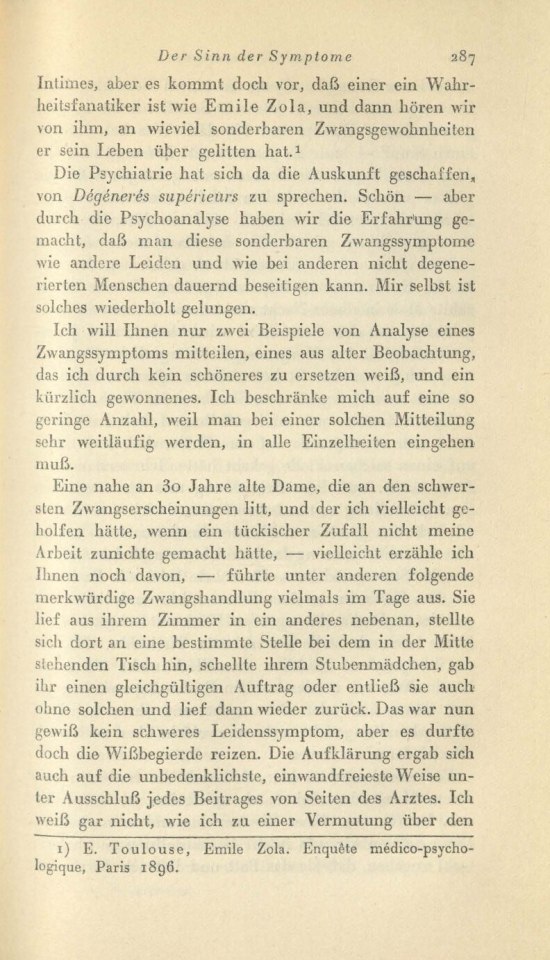 Der Sinn der Symptome 287

Intimes, aber es kommt doch vor, daß einer ein Wahrheitsfanatiker ist wie Emile Zola, und dann hören wir von ihm, an wieviel sonderbaren Zwangsgewohnheiten er sein Leben über gelitten hat.¹

Die Psychiatrie hat sich da die Auskunft geschaffen, von Dégénerés supérieurs zu sprechen. Schön — aber durch die Psychoanalyse haben wir die Erfahrung gemacht, daß man diese sonderbaren Zwangssymptome wie andere Leiden und wie bei anderen nicht degenerierten Menschen dauernd beseitigen kann. Mir selbst ist solches wiederholt gelungen.

Ich will Ihnen nur zwei Beispiele von Analyse eines Zwangssymptoms mitteilen, eines aus alter Beobachtung, das ich durch kein schöneres zu ersetzen weiß, und ein kürzlich gewonnenes. Ich beschränke mich auf eine so geringe Anzahl, weil man bei einer solchen Mitteilung sehr weitläufig werden, in alle Einzelheiten eingehen muß.

Eine nahe an 30 Jahre alte Dame, die an den schwersten Zwangserscheinungen litt, und der ich vielleicht geholfen hätte, wenn ein tückischer Zufall nicht meine Arbeit zunichte gemacht hätte, — vielleicht erzähle ich Ihnen noch davon, — führte unter anderen folgende merkwürdige Zwangshandlung vielmals im Tage aus. Sie lief aus ihrem Zimmer in ein anderes nebenan, stellte sich dort an eine bestimmte Stelle bei dem in der Mitte stehenden Tisch hin, schellte ihrem Stubenmädchen, gab ihr einen gleichgültigen Auftrag oder entließ sie auch ohne solchen und lief dann wieder zurück. Das war nun gewiß kein schweres Leidenssymptom, aber es durfte doch die Wißbegierde reizen. Die Aufklärung ergab sich auch auf die unbedenklichste, einwandfreieste Weise unter Ausschluß jedes Beitrages von Seiten des Arztes. Ich weiß gar nicht, wie ich zu einer Vermutung über den

1) E. Toulouse, Emile Zola. Enquête médico-psychologique, Paris 1896.